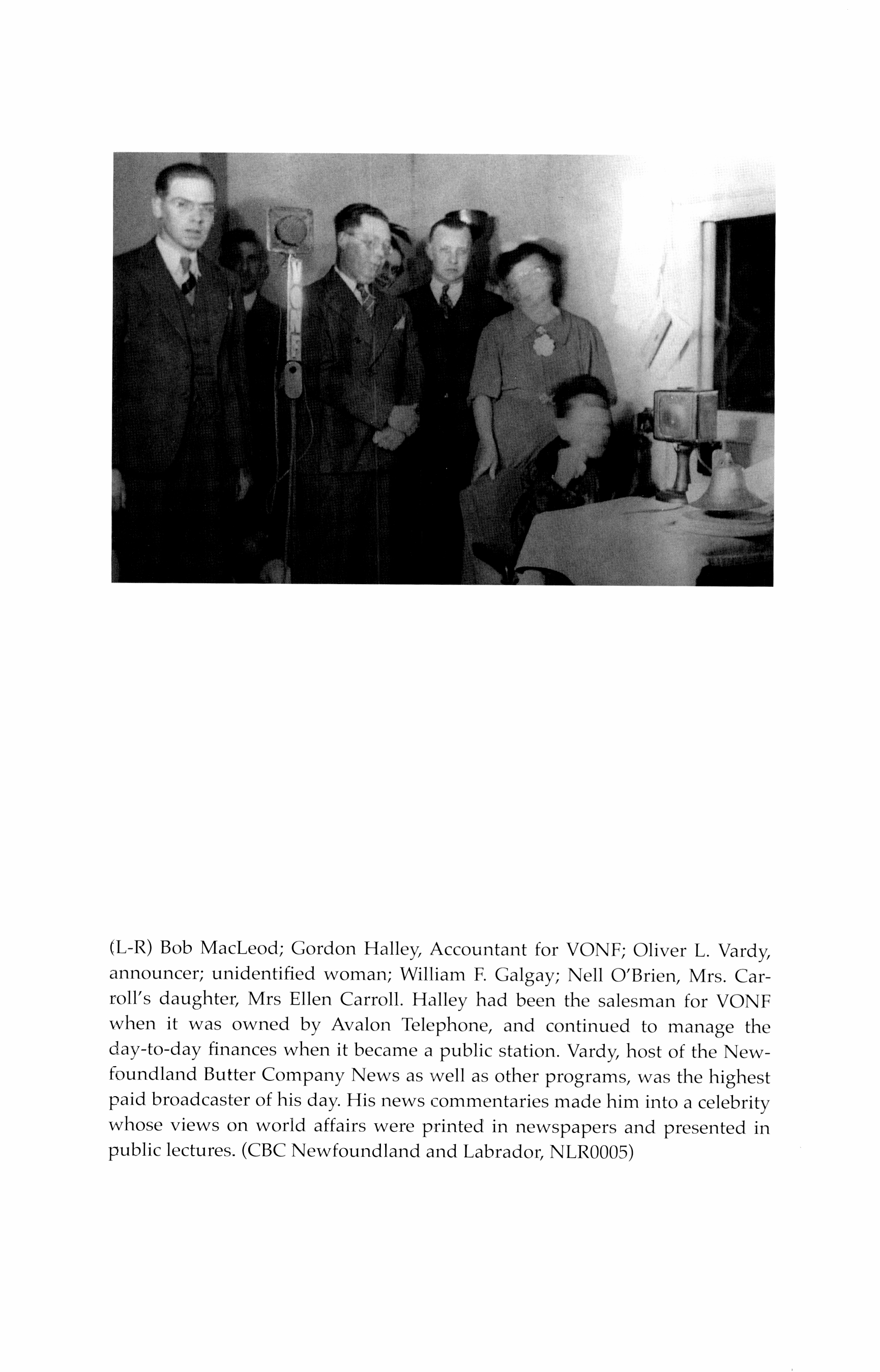 VONF

(L-R) Bob MacLeod; Gordon Halley, Accountant for VONF; Oliver L. Vardy, announcer; unidentified woman; William F. Galgay; Nell O'Brien, Mrs. Carroll's daughter, Mrs Ellen Carroll. Halley had been the salesman for VONF when it was owned by Avalon Telephone, and continued to manage the day-to-day finances when it became a public station. Vardy, host of the Newfoundland Butter Company News as well as other programs, was the highest paid broadcaster of his day. His news commentaries made him into a celebrity whose views on world affairs were printed in newspapers and presented in public lectures. (CBC Newfoundland and Labrador, NLR0005)